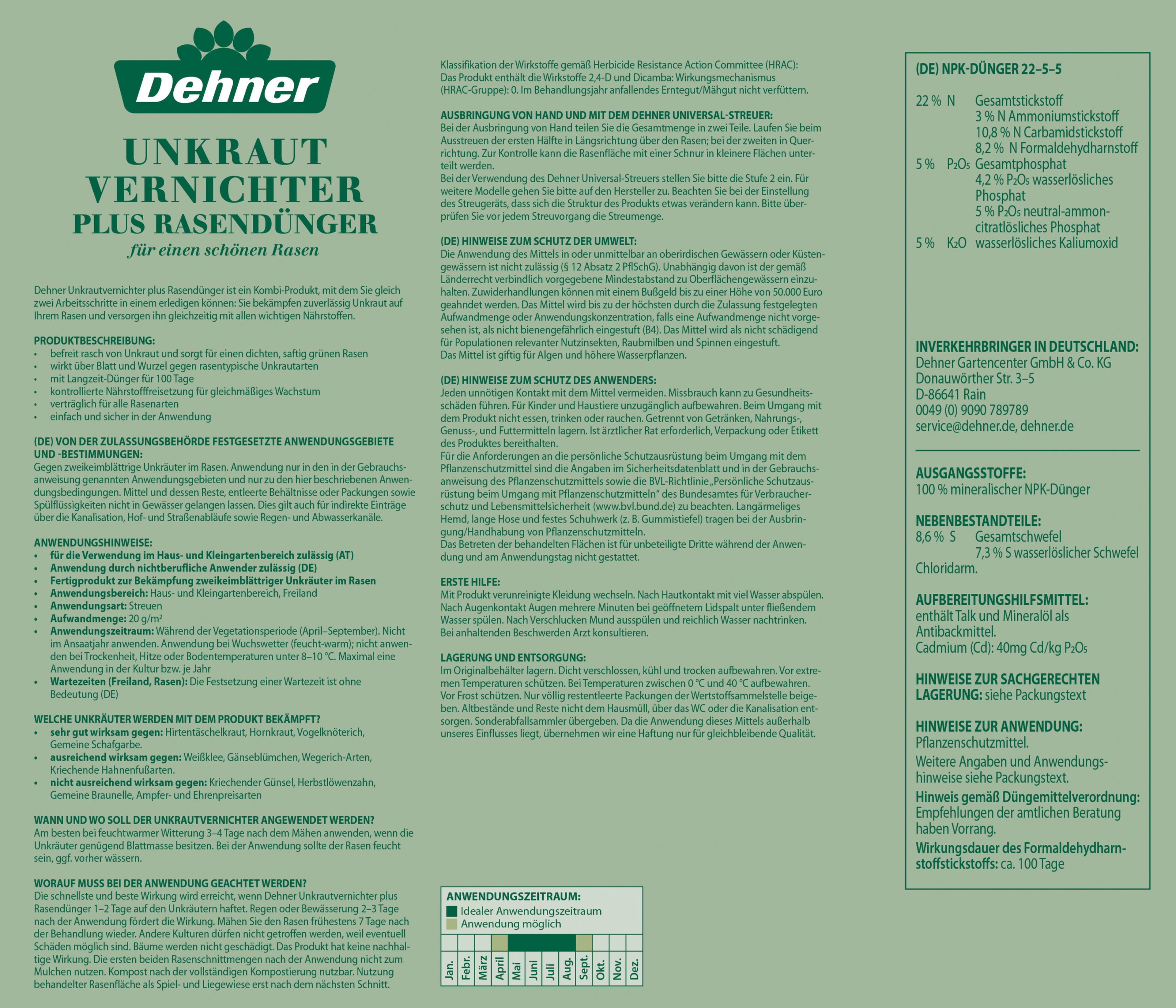 Dehner

UNKRAUT VERNICHTER PLUS RASENDÜNGER
für einen schönen Rasen

Dehner Unkrautvernichter plus Rasendünger ist ein Kombi-Produkt, mit dem Sie gleich zwei Arbeitsschritte in einem erledigen können: Sie bekämpfen zuverlässig Unkraut auf Ihrem Rasen und versorgen ihn gleichzeitig mit allen wichtigen Nährstoffen.

PRODUKTBESCHREIBUNG:
• befreit rasch von Unkraut und sorgt für einen dichten, saftig grünen Rasen
• wirkt über Blatt und Wurzel gegen rasentypische Unkrautarten
• mit Langzeit-Dünger für 100 Tage
• kontrollierte Nährstofffreisetzung für gleichmäßiges Wachstum
• verträglich für alle Rasenarten
• einfach und sicher in der Anwendung

(DE) VON DER ZULASSUNGSBEHÖRDE FESTGESETZTE ANWENDUNGSGEBIETE UND -BESTIMMUNGEN:
Gegen zweikeimblättrige Unkräuter im Rasen. Anwendung nur in den in der Gebrauchsanweisung genannten Anwendungsgebieten und nur zu den hier beschriebenen Anwendungsbedingungen. Mittel und dessen Reste, entleerte Behältnisse oder Packungen sowie Spülflüssigkeiten nicht in Gewässer gelangen lassen. Dies gilt auch für indirekte Einträge über die Kanalisation, Hof- und Straßenabläufe sowie Regen- und Abwasserkanäle.

ANWENDUNGSHINWEISE:
• für die Verwendung im Haus- und Kleingartenbereich zulässig (AT)
• Anwendung durch nichtberufliche Anwender zulässig (DE)
• Fertigprodukt zur Bekämpfung zweikeimblättriger Unkräuter im Rasen
• Anwendungsbereich: Haus- und Kleingartenbereich, Freiland
• Anwendungsart: Streuen
• Aufwandmenge: 20 g/m²
• Anwendungszeitraum: Während der Vegetationsperiode (April–September). Nicht im Ansaatjahr anwenden. Anwendung bei Wuchswetter (feucht-warm); nicht anwenden bei Trockenheit, Hitze oder Bodentemperaturen unter 8–10 °C. Maximal eine Anwendung in der Kultur bzw. je Jahr
• Wartezeiten (Freiland, Rasen): Die Festsetzung einer Wartezeit ist ohne Bedeutung (DE)

WELCHE UNKRÄUTER WERDEN MIT DEM PRODUKT BEKÄMPFT?
• sehr gut wirksam gegen: Hirtentäschelkraut, Hornkraut, Vogelknöterich, Gemeine Schafgarbe.
• ausreichend wirksam gegen: Weißklee, Gänseblümchen, Wegerich-Arten, Kriechende Hahnenfußarten.
• nicht ausreichend wirksam gegen: Kriechender Günsel, Herbstlöwenzahn, Gemeine Braunelle, Ampfer- und Ehrenpreisarten

WANN UND WO SOLL DER UNKRAUTVERNICHTER ANGEWENDET WERDEN?
Am besten bei feuchtwarmer Witterung 3–4 Tage nach dem Mähen anwenden, wenn die Unkräuter genügend Blattmasse besitzen. Bei der Anwendung sollte der Rasen feucht sein, ggf. vorher wässern.

WORAUF MUSS BEI DER ANWENDUNG GEACHTET WERDEN?
Die schnellste und beste Wirkung wird erreicht, wenn Dehner Unkrautvernichter plus Rasendünger 1–2 Tage auf den Unkräutern haftet. Regen oder Bewässerung 2–3 Tage nach der Anwendung fördert die Wirkung. Mähen Sie den Rasen frühestens 7 Tage nach der Behandlung wieder. Andere Kulturen dürfen nicht getroffen werden, weil eventuell Schäden möglich sind. Bäume werden nicht geschädigt. Das Produkt hat keine nachhaltige Wirkung. Die ersten beiden Rasenschnittmengen nach der Anwendung nicht zum Mulchen nutzen. Kompost nach der vollständigen Kompostierung nutzbar. Nutzung behandelter Rasenfläche als Spiel- und Liegewiese erst nach dem nächsten Schnitt.

Klassifikation der Wirkstoffe gemäß Herbicide Resistance Action Committee (HRAC): Das Produkt enthält die Wirkstoffe 2,4-D und Dicamba: Wirkungsmechanismus (HRAC-Gruppe): 0. Im Behandlungsjahr anfallendes Erntegut/Mähgut nicht verfüttern.

AUSBRINGUNG VON HAND UND MIT DEM DEHNER UNIVERSAL-STREUER:
Bei der Ausbringung von Hand teilen Sie die Gesamtmenge in zwei Teile. Laufen Sie beim Ausstreuen der ersten Hälfte in Längsrichtung über den Rasen; bei der zweiten in Querrichtung. Zur Kontrolle kann die Rasenfläche mit einer Schnur in kleinere Flächen unterteilt werden.
Bei der Verwendung des Dehner Universal-Streuers stellen Sie bitte die Stufe 2 ein. Für weitere Modelle gehen Sie bitte auf den Hersteller zu. Beachten Sie bei der Einstellung des Streugeräts, dass sich die Struktur des Produkts etwas verändern kann. Bitte überprüfen Sie vor jedem Streuvorgang die Streumenge.

(DE) HINWEISE ZUM SCHUTZ DER UMWELT:
Die Anwendung des Mittels in oder unmittelbar an oberirdischen Gewässern oder Küstengewässern ist nicht zulässig (§ 12 Absatz 2 PflSchG). Unabhängig davon ist der gemäß Länderrecht verbindlich vorgegebene Mindestabstand zu Oberflächengewässern einzuhalten. Zuwiderhandlungen können mit einem Bußgeld bis zu einer Höhe von 50.000 Euro geahndet werden. Das Mittel wird bis zu der höchsten durch die Zulassung festgelegten Aufwandmenge oder Anwendungskonzentration, falls eine Aufwandmenge nicht vorgesehen ist, als nicht bienengefährlich eingestuft (B4). Das Mittel wird als nicht schädigend für Populationen relevanter Nutzinsekten, Raubmilben und Spinnen eingestuft.
Das Mittel ist giftig für Algen und höhere Wasserpflanzen.

(DE) HINWEISE ZUM SCHUTZ DES ANWENDERS:
Jeden unnötigen Kontakt mit dem Mittel vermeiden. Missbrauch kann zu Gesundheitsschäden führen. Für Kinder und Haustiere unzugänglich aufbewahren. Beim Umgang mit dem Produkt nicht essen, trinken oder rauchen. Getrennt von Getränken, Nahrungs-, Genuss-, und Futtermitteln lagern. Ist ärztlicher Rat erforderlich, Verpackung oder Etikett des Produktes bereithalten.
Für die Anforderungen an die persönliche Schutzausrüstung beim Umgang mit dem Pflanzenschutzmittel sind die Angaben im Sicherheitsdatenblatt und in der Gebrauchsanweisung des Pflanzenschutzmittels sowie die BVL-Richtlinie „Persönliche Schutzausrüstung beim Umgang mit Pflanzenschutzmitteln“ des Bundesamtes für Verbraucherschutz und Lebensmittelsicherheit (www.bvl.bund.de) zu beachten. Langärmeliges Hemd, lange Hose und festes Schuhwerk (z. B. Gummistiefel) tragen bei der Ausbringung/Handhabung von Pflanzenschutzmitteln.
Das Betreten der behandelten Flächen ist für unbeteiligte Dritte während der Anwendung und am Anwendungstag nicht gestattet.

ERSTE HILFE:
Mit Produkt verunreinigte Kleidung wechseln. Nach Hautkontakt mit viel Wasser abspülen. Nach Augenkontakt Augen mehrere Minuten bei geöffnetem Lidspalt unter fließendem Wasser spülen. Nach Verschlucken Mund ausspülen und reichlich Wasser nachtrinken. Bei anhaltenden Beschwerden Arzt konsultieren.

LAGERUNG UND ENTSORGUNG:
Im Originalbehälter lagern. Dicht verschlossen, kühl und trocken aufbewahren. Vor extremen Temperaturen schützen. Bei Temperaturen zwischen 0 °C und 40 °C aufbewahren. Vor Frost schützen. Nur völlig restentleerte Packungen der Wertstoffsammelstelle beigeben. Altbestände und Reste nicht dem Hausmüll, über das WC oder die Kanalisation entsorgen. Sonderabfallsammler übergeben. Da die Anwendung dieses Mittels außerhalb unseres Einflusses liegt, übernehmen wir eine Haftung nur für gleichbleibende Qualität.

ANWENDUNGSZEITRAUM:
Idealer Anwendungszeitraum
Anwendung möglich
Jan. Febr. März April Mai Juni Juli Aug. Sept. Okt. Nov. Dez.

(DE) NPK-DÜNGER 22–5–5

22 % N Gesamtstickstoff
3 % N Ammoniumstickstoff
10,8 % N Carbamidstickstoff
8,2 % N Formaldehydharnstoff
5 % $P_2O_5$ Gesamtphosphat
4,2 % $P_2O_5$ wasserlösliches Phosphat
5 % $P_2O_5$ neutral-ammoncitratlösliches Phosphat
5 % $K_2O$ wasserlösliches Kaliumoxid

INVERKEHRBRINGER IN DEUTSCHLAND:
Dehner Gartencenter GmbH & Co. KG
Donauwörther Str. 3–5
D-86641 Rain
0049 (0) 9090 789789
service@dehner.de, dehner.de

AUSGANGSSTOFFE:
100 % mineralischer NPK-Dünger

NEBENBESTANDTEILE:
8,6 % S Gesamtschwefel
7,3 % S wasserlöslicher Schwefel
Chloridarm.

AUFBEREITUNGSHILFSMITTEL:
enthält Talk und Mineralöl als Antibackmittel.
Cadmium (Cd): 40mg Cd/kg $P_2O_5$

HINWEISE ZUR SACHGERECHTEN LAGERUNG: siehe Packungstext

HINWEISE ZUR ANWENDUNG:
Pflanzenschutzmittel.
Weitere Angaben und Anwendungshinweise siehe Packungstext.
Hinweis gemäß Düngemittelverordnung: Empfehlungen der amtlichen Beratung haben Vorrang.
Wirkungsdauer des Formaldehydharnstoffstickstoffs: ca. 100 Tage